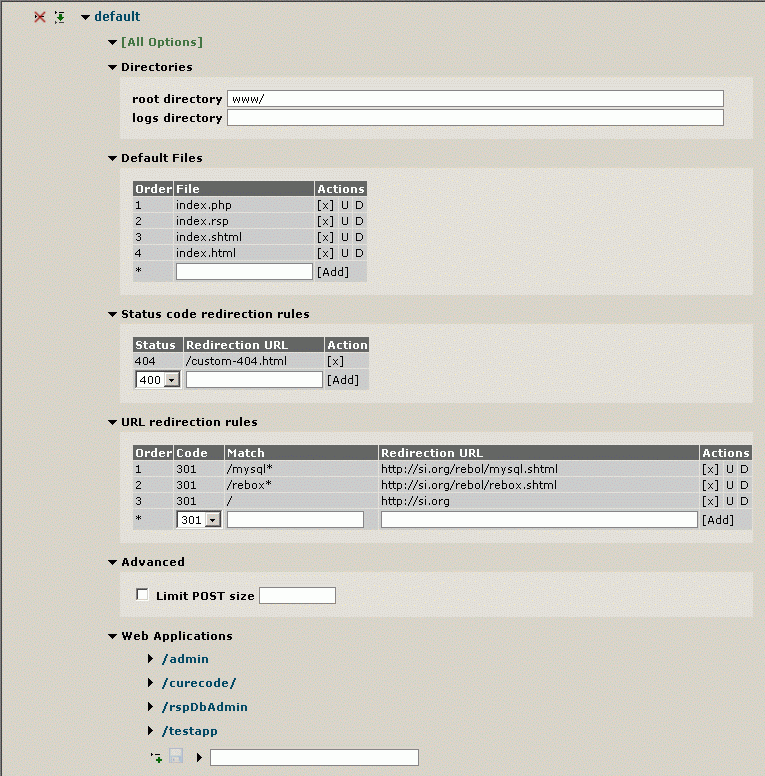 default

[All Options]

Directories

root directory www/
logs directory

Default Files

| Order | File | Actions |
|---|---|---|
| 1 | index.php | [x] U D |
| 2 | index.rsp | [x] U D |
| 3 | index.shtml | [x] U D |
| 4 | index.html | [x] U D |
| * | | [Add] |

Status code redirection rules

| Status | Redirection URL | Action |
|---|---|---|
| 404 | /custom-404.html | [x] |
| 400 | | [Add] |

URL redirection rules

| Order | Code | Match | Redirection URL | Actions |
|---|---|---|---|---|
| 1 | 301 | /mysql* | http://si.org/rebol/mysql.shtml | [x] U D |
| 2 | 301 | /rebox* | http://si.org/rebol/rebox.shtml | [x] U D |
| 3 | 301 | / | http://si.org | [x] U D |
| * | 301 | | | [Add] |

Advanced

Limit POST size

Web Applications

/admin

/curecode/

/rspDbAdmin

/testapp